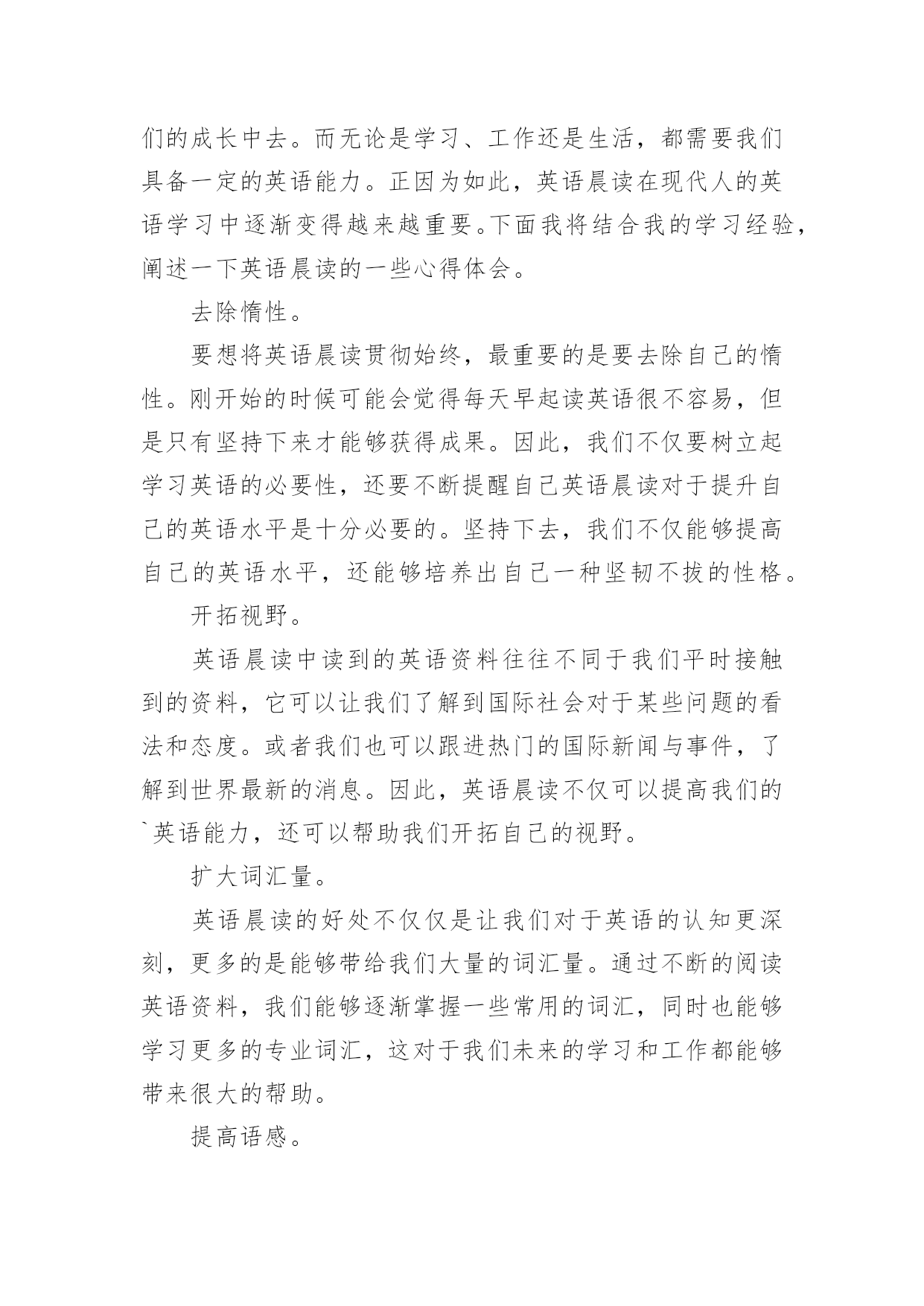 们的成长中去。而无论是学习、工作还是生活，都需要我们具备一定的英语能力。正因为如此，英语晨读在现代人的英语学习中逐渐变得越来越重要。下面我将结合我的学习经验，阐述一下英语晨读的一些心得体会。

去除惰性。

要想将英语晨读贯彻始终，最重要的是要去除自己的惰性。刚开始的时候可能会觉得每天早起读英语很不容易，但是只有坚持下来才能够获得成果。因此，我们不仅要树立起学习英语的必要性，还要不断提醒自己英语晨读对于提升自己的英语水平是十分必要的。坚持下去，我们不仅能够提高自己的英语水平，还能够培养出自己一种坚韧不拔的性格。

开拓视野。

英语晨读中读到的英语资料往往不同于我们平时接触到的资料，它可以让我们了解到国际社会对于某些问题的看法和态度。或者我们也可以跟进热门的国际新闻与事件，了解到世界最新的消息。因此，英语晨读不仅可以提高我们的`英语能力，还可以帮助我们开拓自己的视野。

扩大词汇量。

英语晨读的好处不仅仅是让我们对于英语的认知更深刻，更多的是能够带给我们大量的词汇量。通过不断的阅读英语资料，我们能够逐渐掌握一些常用的词汇，同时也能够学习更多的专业词汇，这对于我们未来的学习和工作都能够带来很大的帮助。

提高语感。